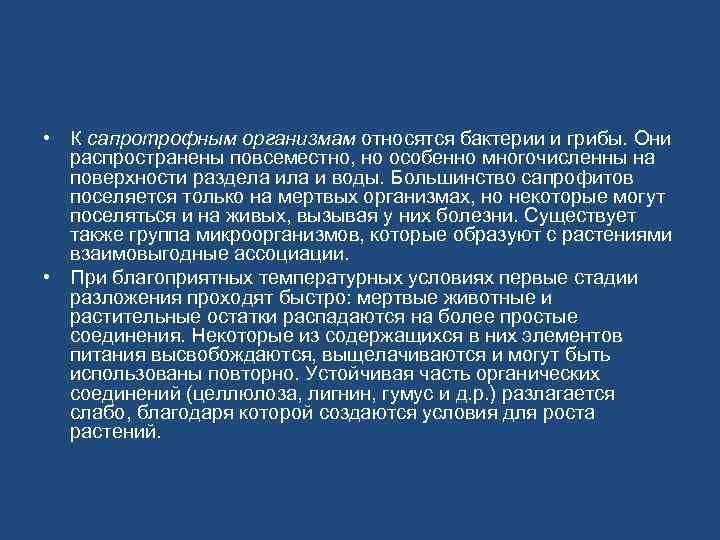 • К сапротрофным организмам относятся бактерии и грибы. Они распространены повсеместно, но особенно многочисленны на поверхности раздела ила и воды. Большинство сапрофитов поселяется только на мертвых организмах, но некоторые могут поселяться и на живых, вызывая у них болезни. Существует также группа микроорганизмов, которые образуют с растениями взаимовыгодные ассоциации.

• При благоприятных температурных условиях первые стадии разложения проходят быстро: мертвые животные и растительные остатки распадаются на более простые соединения. Некоторые из содержащихся в них элементов питания высвобождаются, выщелачиваются и могут быть использованы повторно. Устойчивая часть органических соединений (целлюлоза, лигнин, гумус и д.р.) разлагается слабо, благодаря которой создаются условия для роста растений.